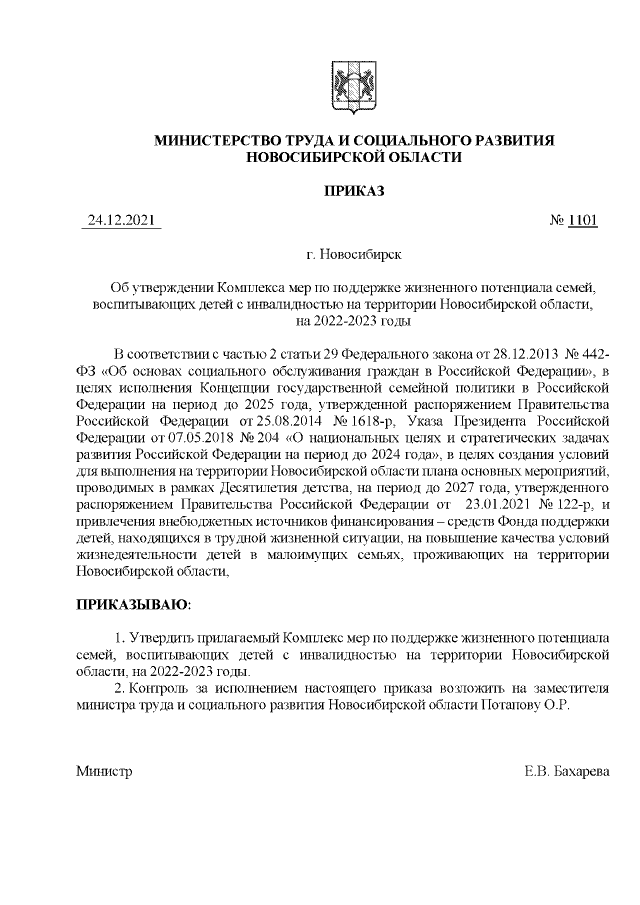 МИНИСТЕРСТВО ТРУДА И СОЦИАЛЬНОГО РАЗВИТИЯ НОВОСИБИРСКОЙ ОБЛАСТИ

ПРИКАЗ

24.12.2021 № 1101

г. Новосибирск

Об утверждении Комплекса мер по поддержке жизненного потенциала семей, воспитывающих детей с инвалидностью на территории Новосибирской области, на 2022-2023 годы

В соответствии с частью 2 статьи 29 Федерального закона от 28.12.2013 № 442-ФЗ «Об основах социального обслуживания граждан в Российской Федерации», в целях исполнения Концепции государственной семейной политики в Российской Федерации на период до 2025 года, утвержденной распоряжением Правительства Российской Федерации от 25.08.2014 № 1618-р, Указа Президента Российской Федерации от 07.05.2018 № 204 «О национальных целях и стратегических задачах развития Российской Федерации на период до 2024 года», в целях создания условий для выполнения на территории Новосибирской области плана основных мероприятий, проводимых в рамках Десятилетия детства, на период до 2027 года, утвержденного распоряжением Правительства Российской Федерации от 23.01.2021 № 122-р, и привлечения внебюджетных источников финансирования – средств Фонда поддержки детей, находящихся в трудной жизненной ситуации, на повышение качества условий жизнедеятельности детей в малоимущих семьях, проживающих на территории Новосибирской области,

ПРИКАЗЫВАЮ:

1. Утвердить прилагаемый Комплекс мер по поддержке жизненного потенциала семей, воспитывающих детей с инвалидностью на территории Новосибирской области, на 2022-2023 годы.

2. Контроль за исполнением настоящего приказа возложить на заместителя министра труда и социального развития Новосибирской области Потапову О.Р.

Министр Е.В. Бахарева